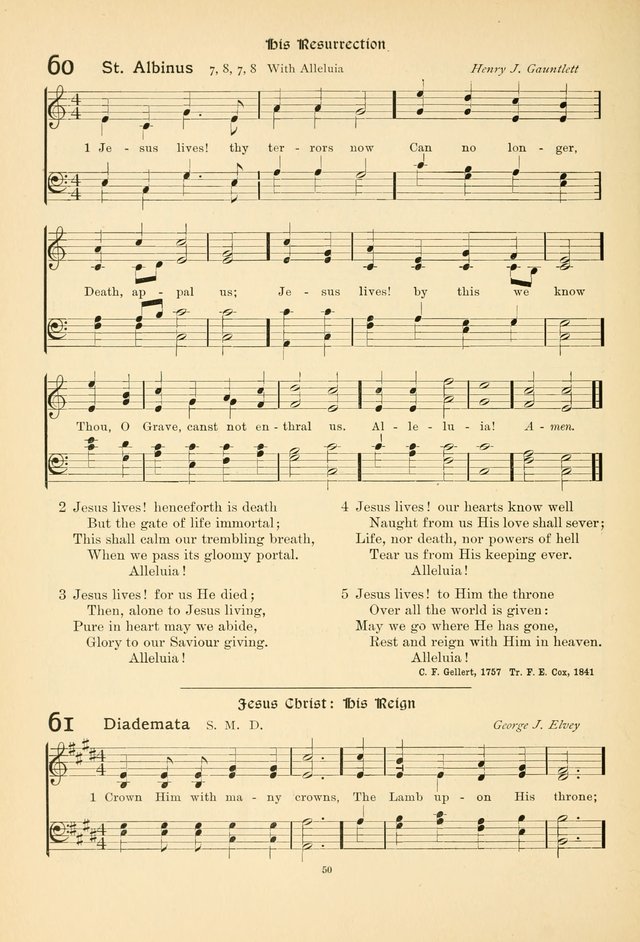 His Resurrection

60 St. Albinus 7, 8, 7, 8 With Alleluia

Henry J. Gauntlett

1 Je - sus lives! thy ter - rors now Can no lon - ger,

Death, ap - pal us; Je - sus lives! by this we know

Thou, O Grave, canst not en - thral us. Al - le - lu - ia! A - men.

2 Jesus lives! henceforth is death
But the gate of life immortal;
This shall calm our trembling breath,
When we pass its gloomy portal.
Alleluia!

3 Jesus lives! for us He died;
Then, alone to Jesus living,
Pure in heart may we abide,
Glory to our Saviour giving.
Alleluia!

4 Jesus lives! our hearts know well
Naught from us His love shall sever;
Life, nor death, nor powers of hell
Tear us from His keeping ever.
Alleluia!

5 Jesus lives! to Him the throne
Over all the world is given:
May we go where He has gone,
Rest and reign with Him in heaven.
Alleluia!

C. F. Gellert, 1757 Tr. F. E. Cox, 1841

Jesus Christ: His Reign

61 Diademata S. M. D.

George J. Elvey

1 Crown Him with ma - ny crowns, The Lamb up - on His throne;

50